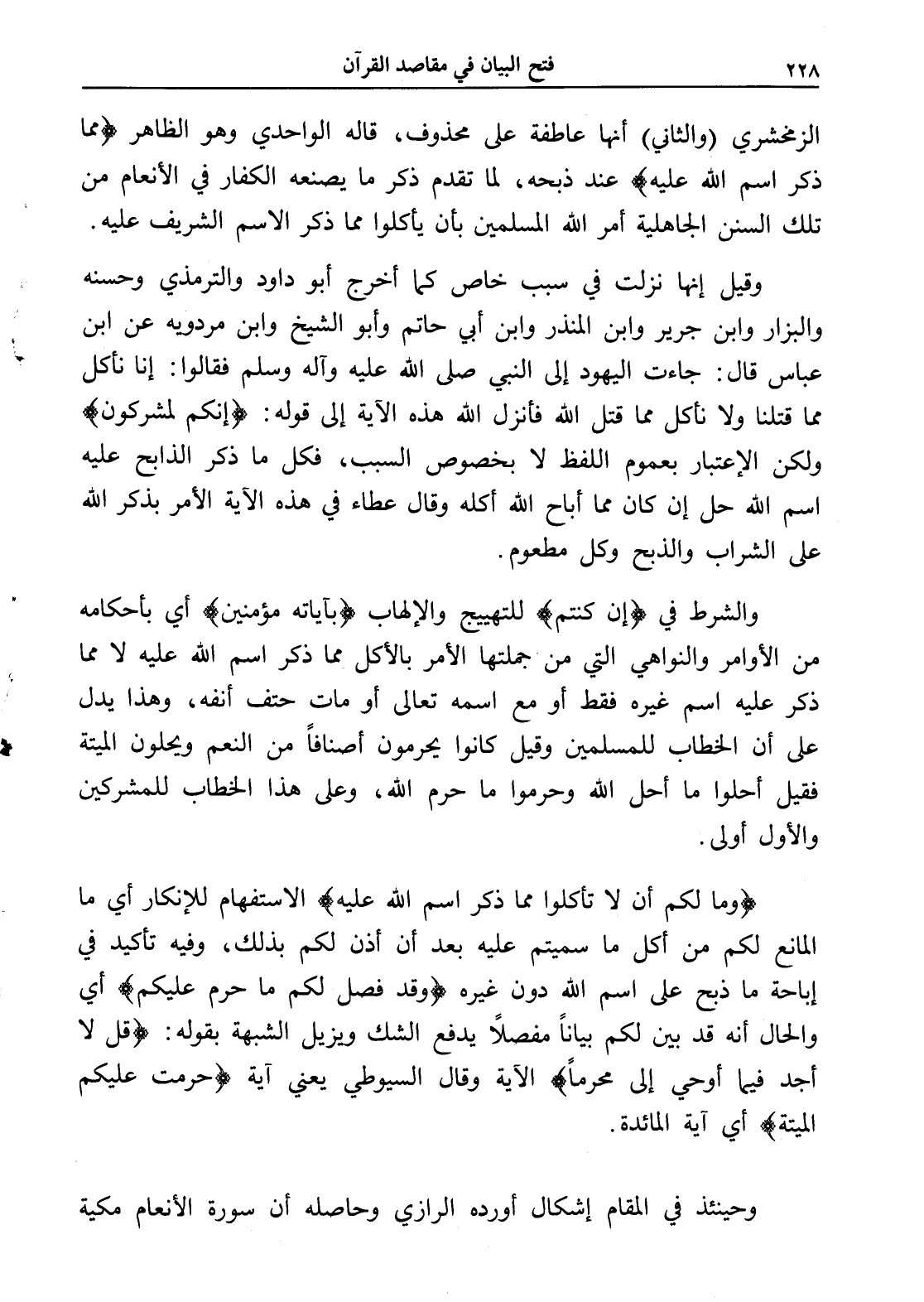 ٢٢٨ فتح البيان في مقاصد القرآن

الزمخشري (والثاني) أنها عاطفة على محذوف، قاله الواحدي وهو الظاهر ﴿مما ذكر اسم الله عليه﴾ عند ذبحه، لما تقدم ذكر ما يصنعه الكفار في الأنعام من تلك السنن الجاهلية أمر الله المسلمين بأن يأكلوا مما ذكر الاسم الشريف عليه.

وقيل إنها نزلت في سبب خاص كما أخرج أبو داود والترمذي وحسنه والبزار وابن جرير وابن المنذر وابن أبي حاتم وأبو الشيخ وابن مردويه عن ابن عباس قال: جاءت اليهود إلى النبي صلى الله عليه وآله وسلم فقالوا: إنا نأكل مما قتلنا ولا نأكل مما قتل الله فأنزل الله هذه الآية إلى قوله: ﴿إنكم لمشركون﴾ ولكن الإعتبار بعموم اللفظ لا بخصوص السبب، فكل ما ذكر الذابح عليه اسم الله حل إن كان مما أباح الله أكله وقال عطاء في هذه الآية الأمر بذكر الله على الشراب والذبح وكل مطعوم.

والشرط في ﴿إن كنتم﴾ للتهييج والإلهاب ﴿بآياته مؤمنين﴾ أي بأحكامه من الأوامر والنواهي التي من جملتها الأمر بالأكل مما ذكر اسم الله عليه لا مما ذكر عليه اسم غيره فقط أو مع اسمه تعالى أو مات حتف أنفه، وهذا يدل على أن الخطاب للمسلمين وقيل كانوا يحرمون أصنافاً من النعم ويحلون الميتة فقيل أحلوا ما أحل الله وحرموا ما حرم الله، وعلى هذا الخطاب للمشركين والأول أولى.

﴿وما لكم أن لا تأكلوا مما ذكر اسم الله عليه﴾ الاستفهام للإنكار أي ما المانع لكم من أكل ما سميتم عليه بعد أن أذن لكم بذلك، وفيه تأكيد في إباحة ما ذبح على اسم الله دون غيره ﴿وقد فصل لكم ما حرم عليكم﴾ أي والحال أنه قد بين لكم بياناً مفصلاً يدفع الشك ويزيل الشبهة بقوله: ﴿قل لا أجد فيما أوحي إلى محرماً﴾ الآية وقال السيوطي يعني آية ﴿حرمت عليكم الميتة﴾ أي آية المائدة.

وحينئذ في المقام إشكال أورده الرازي وحاصله أن سورة الأنعام مكية